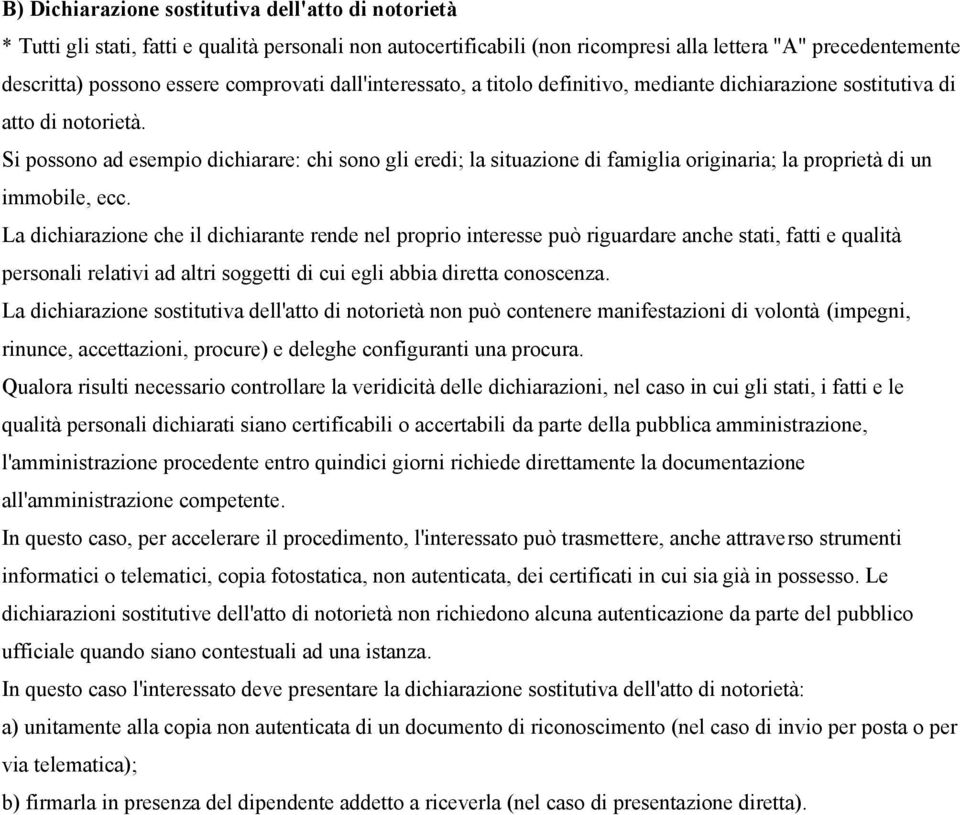 B) Dichiarazione sostitutiva dell'atto di notorietà

* Tutti gli stati, fatti e qualità personali non autocertificabili (non ricompresi alla lettera "A" precedentemente descritta) possono essere comprovati dall'interessato, a titolo definitivo, mediante dichiarazione sostitutiva di atto di notorietà.

Si possono ad esempio dichiarare: chi sono gli eredi; la situazione di famiglia originaria; la proprietà di un immobile, ecc.

La dichiarazione che il dichiarante rende nel proprio interesse può riguardare anche stati, fatti e qualità personali relativi ad altri soggetti di cui egli abbia diretta conoscenza.

La dichiarazione sostitutiva dell'atto di notorietà non può contenere manifestazioni di volontà (impegni, rinunce, accettazioni, procure) e deleghe configuranti una procura.

Qualora risulti necessario controllare la veridicità delle dichiarazioni, nel caso in cui gli stati, i fatti e le qualità personali dichiarati siano certificabili o accertabili da parte della pubblica amministrazione, l'amministrazione procedente entro quindici giorni richiede direttamente la documentazione all'amministrazione competente.

In questo caso, per accelerare il procedimento, l'interessato può trasmettere, anche attraverso strumenti informatici o telematici, copia fotostatica, non autenticata, dei certificati in cui sia già in possesso. Le dichiarazioni sostitutive dell'atto di notorietà non richiedono alcuna autenticazione da parte del pubblico ufficiale quando siano contestuali ad una istanza.

In questo caso l'interessato deve presentare la dichiarazione sostitutiva dell'atto di notorietà:

a) unitamente alla copia non autenticata di un documento di riconoscimento (nel caso di invio per posta o per via telematica);

b) firmarla in presenza del dipendente addetto a riceverla (nel caso di presentazione diretta).